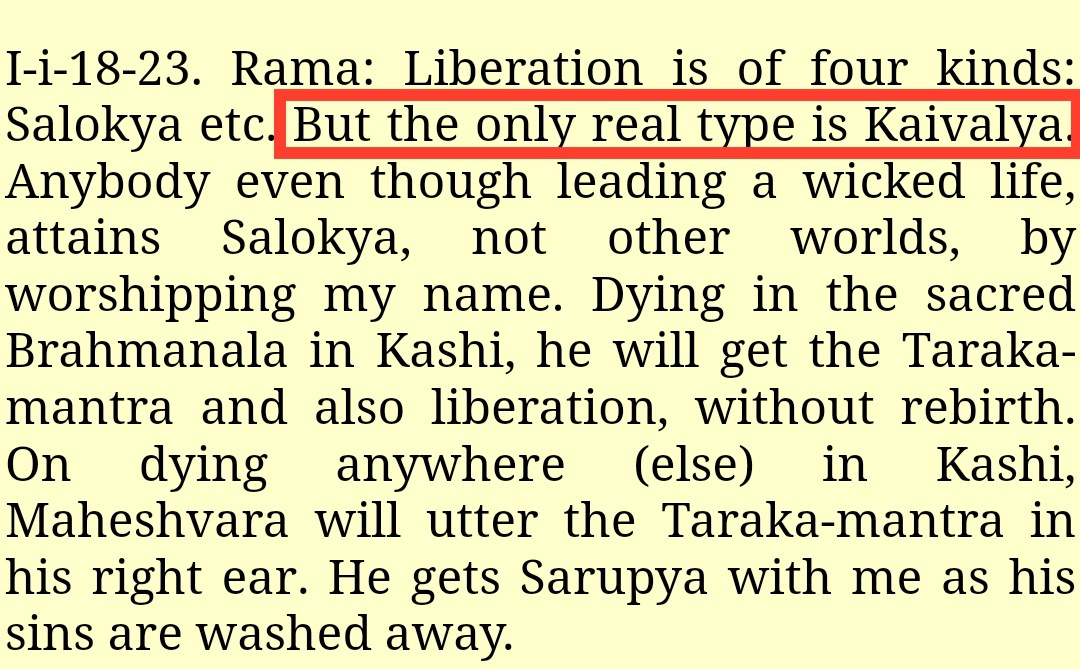 I-i-18-23. Rama: Liberation is of four kinds: Salokya etc. But the only real type is Kaivalya. Anybody even though leading a wicked life, attains Salokya, not other worlds, by worshipping my name. Dying in the sacred Brahmanala in Kashi, he will get the Taraka-mantra and also liberation, without rebirth. On dying anywhere (else) in Kashi, Maheshvara will utter the Taraka-mantra in his right ear. He gets Sarupya with me as his sins are washed away.